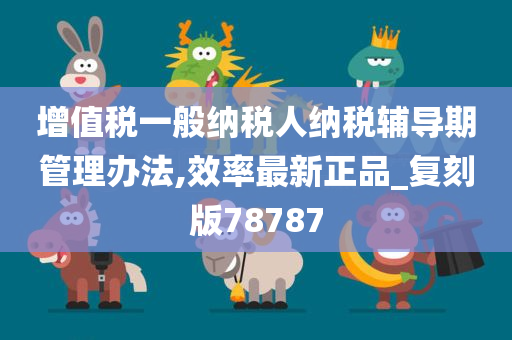 增值税一般纳税人纳税辅导期管理办法,效率最新正品_复刻版78787